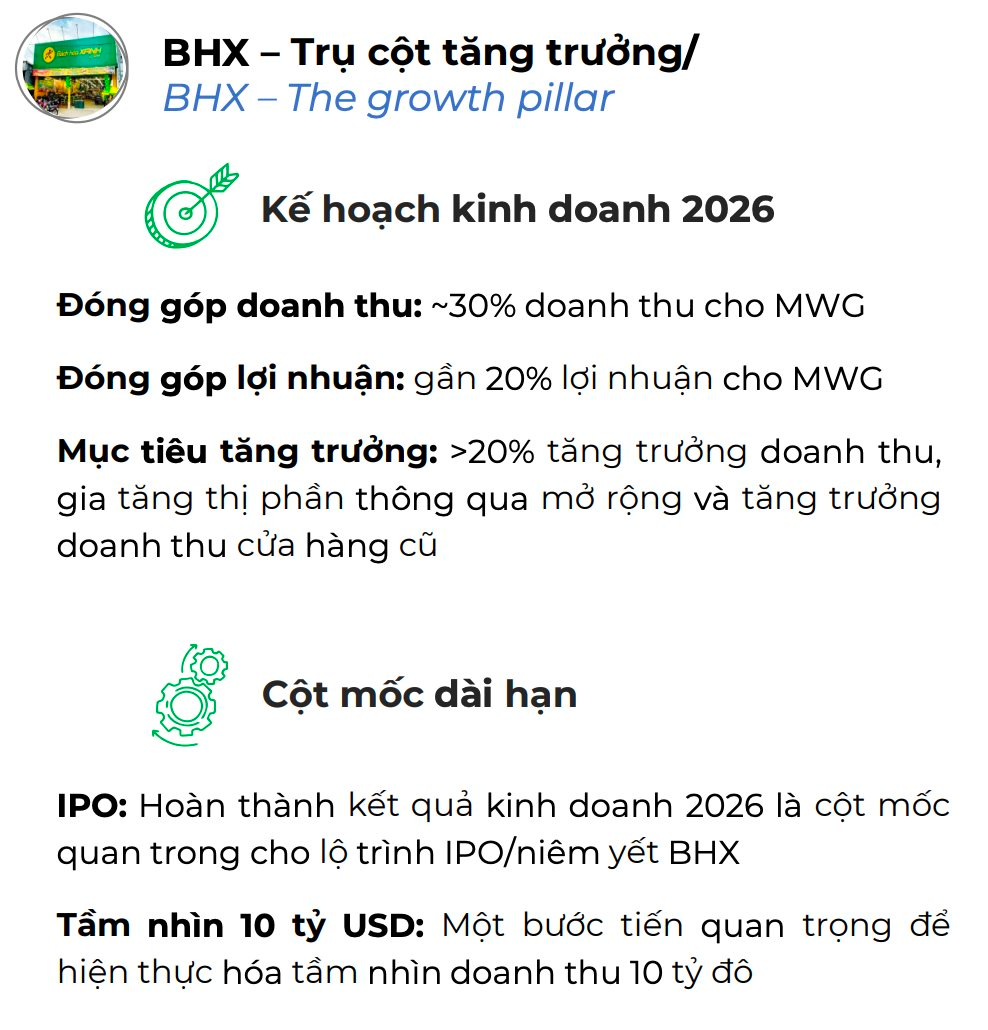 Bách hóa XANH

BHX – Trụ cột tăng trưởng/
BHX – The growth pillar

Kế hoạch kinh doanh 2026

Đóng góp doanh thu: ~30% doanh thu cho MWG

Đóng góp lợi nhuận: gần 20% lợi nhuận cho MWG

Mục tiêu tăng trưởng: >20% tăng trưởng doanh thu, gia tăng thị phần thông qua mở rộng và tăng trưởng doanh thu cửa hàng cũ

Cột mốc dài hạn

IPO: Hoàn thành kết quả kinh doanh 2026 là cột mốc quan trong cho lộ trình IPO/niêm yết BHX

Tầm nhìn 10 tỷ USD: Một bước tiến quan trọng để hiện thực hóa tầm nhìn doanh thu 10 tỷ đô